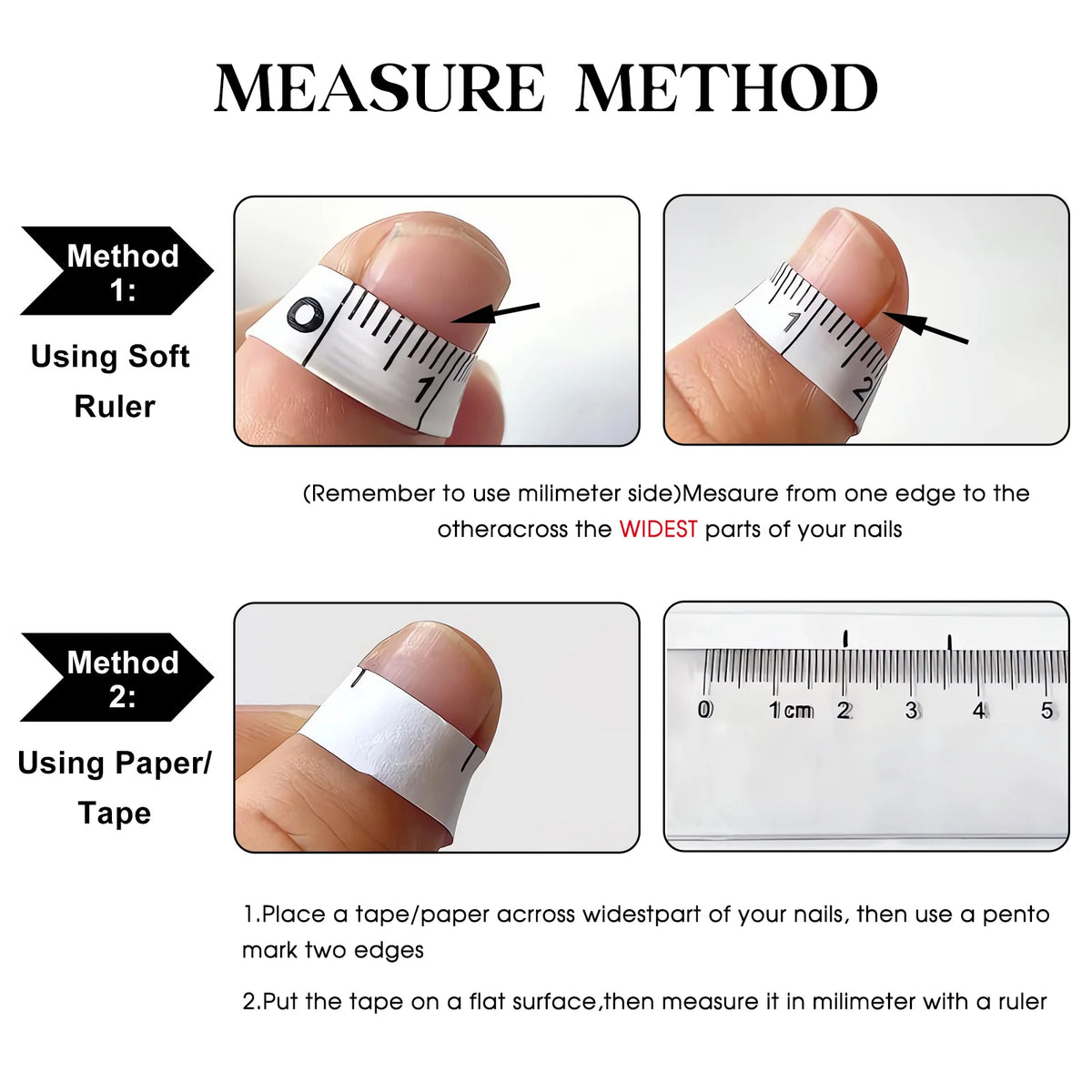 MEASURE METHOD

Method 1:

Using Soft Ruler

0

1

1

2

(Remember to use milimeter side)Mesaure from one edge to the otheracross the WIDEST parts of your nails

Method 2:

Using Paper/ Tape

0 1cm 2 3 4 5

1.Place a tape/paper acrross widestpart of your nails, then use a pento mark two edges

2.Put the tape on a flat surface,then measure it in milimeter with a ruler